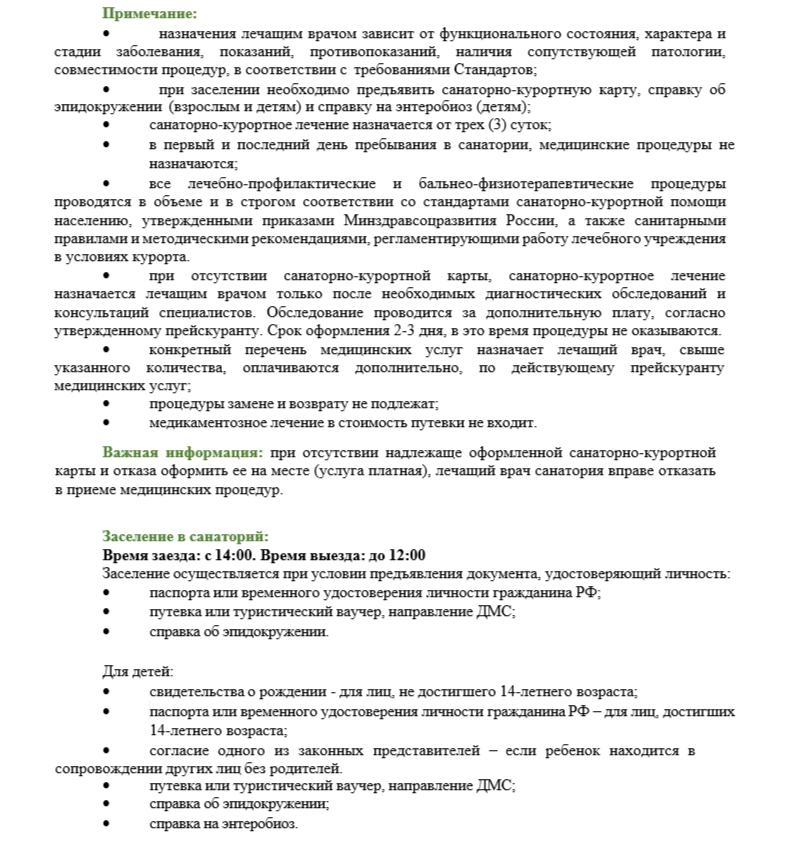 Примечание:

• назначения лечащим врачом зависит от функционального состояния, характера и стадии заболевания, показаний, противопоказаний, наличия сопутствующей патологии, совместимости процедур, в соответствии с требованиями Стандартов;

• при заселении необходимо предъявить санаторно-курортную карту, справку об эпидокружении (взрослым и детям) и справку на энтеробиоз (детям);

• санаторно-курортное лечение назначается от трех (3) суток;

• в первый и последний день пребывания в санатории, медицинские процедуры не назначаются;

• все лечебно-профилактические и бальнео-физиотерапевтические процедуры проводятся в объеме и в строгом соответствии со стандартами санаторно-курортной помощи населению, утвержденными приказами Минздравсоцразвития России, а также санитарными правилами и методическими рекомендациями, регламентирующими работу лечебного учреждения в условиях курорта.

• при отсутствии санаторно-курортной карты, санаторно-курортное лечение назначается лечащим врачом только после необходимых диагностических обследований и консультаций специалистов. Обследование проводится за дополнительную плату, согласно утвержденному прейскуранту. Срок оформления 2-3 дня, в это время процедуры не оказываются.

• конкретный перечень медицинских услуг назначает лечащий врач, свыше указанного количества, оплачиваются дополнительно, по действующему прейскуранту медицинских услуг;

• процедуры замене и возврату не подлежат;

• медикаментозное лечение в стоимость путевки не входит.

Важная информация: при отсутствии надлежаще оформленной санаторно-курортной карты и отказа оформить ее на месте (услуга платная), лечащий врач санатория вправе отказать в приеме медицинских процедур.

Заселение в санаторий:
Время заезда: с 14:00. Время выезда: до 12:00
Заселение осуществляется при условии предъявления документа, удостоверяющий личность:
• паспорта или временного удостоверения личности гражданина РФ;
• путевка или туристический ваучер, направление ДМС;
• справка об эпидокружении.

Для детей:
• свидетельства о рождении - для лиц, не достигшего 14-летнего возраста;
• паспорта или временного удостоверения личности гражданина РФ – для лиц, достигших 14-летнего возраста;
• согласие одного из законных представителей – если ребенок находится в сопровождении других лиц без родителей.
• путевка или туристический ваучер, направление ДМС;
• справка об эпидокружении;
• справка на энтеробиоз.